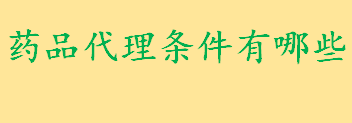 药品代理条件有哪些